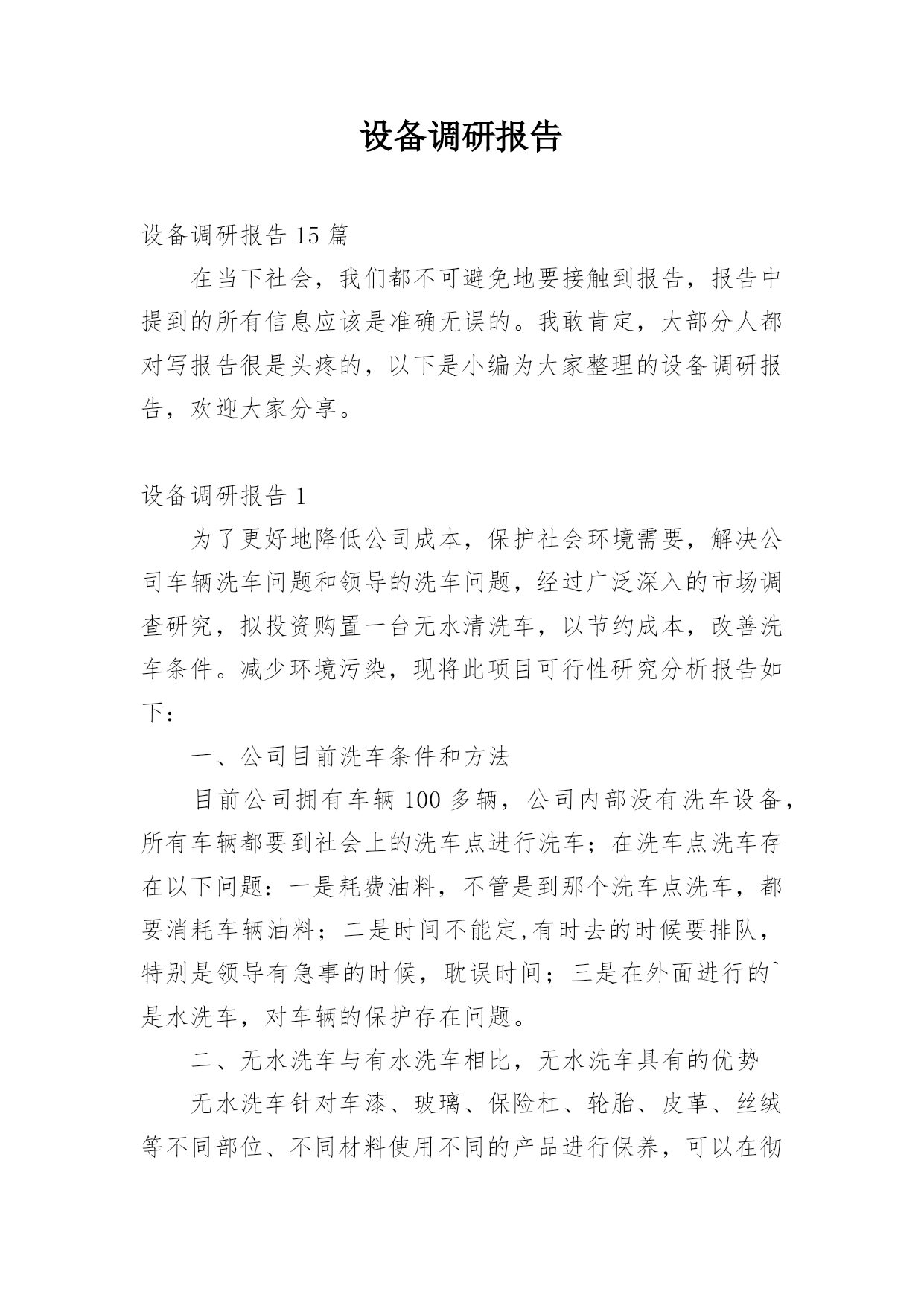 设备调研报告

设备调研报告 15 篇

在当下社会，我们都不可避免地要接触到报告，报告中提到的所有信息应该是准确无误的。我敢肯定，大部分人都对写报告很是头疼的，以下是小编为大家整理的设备调研报告，欢迎大家分享。

设备调研报告 1

为了更好地降低公司成本，保护社会环境需要，解决公司车辆洗车问题和领导的洗车问题，经过广泛深入的市场调查研究，拟投资购置一台无水清洗车，以节约成本，改善洗车条件。减少环境污染，现将此项目可行性研究分析报告如下：

一、公司目前洗车条件和方法

目前公司拥有车辆 100 多辆，公司内部没有洗车设备，所有车辆都要到社会上的洗车点进行洗车；在洗车点洗车存在以下问题：一是耗费油料，不管是到那个洗车点洗车，都要消耗车辆油料；二是时间不能定,有时去的时候要排队，特别是领导有急事的时候，耽误时间；三是在外面进行的`是水洗车，对车辆的保护存在问题。

二、无水洗车与有水洗车相比，无水洗车具有的优势

无水洗车针对车漆、玻璃、保险杠、轮胎、皮革、丝绒等不同部位、不同材料使用不同的产品进行保养，可以在彻